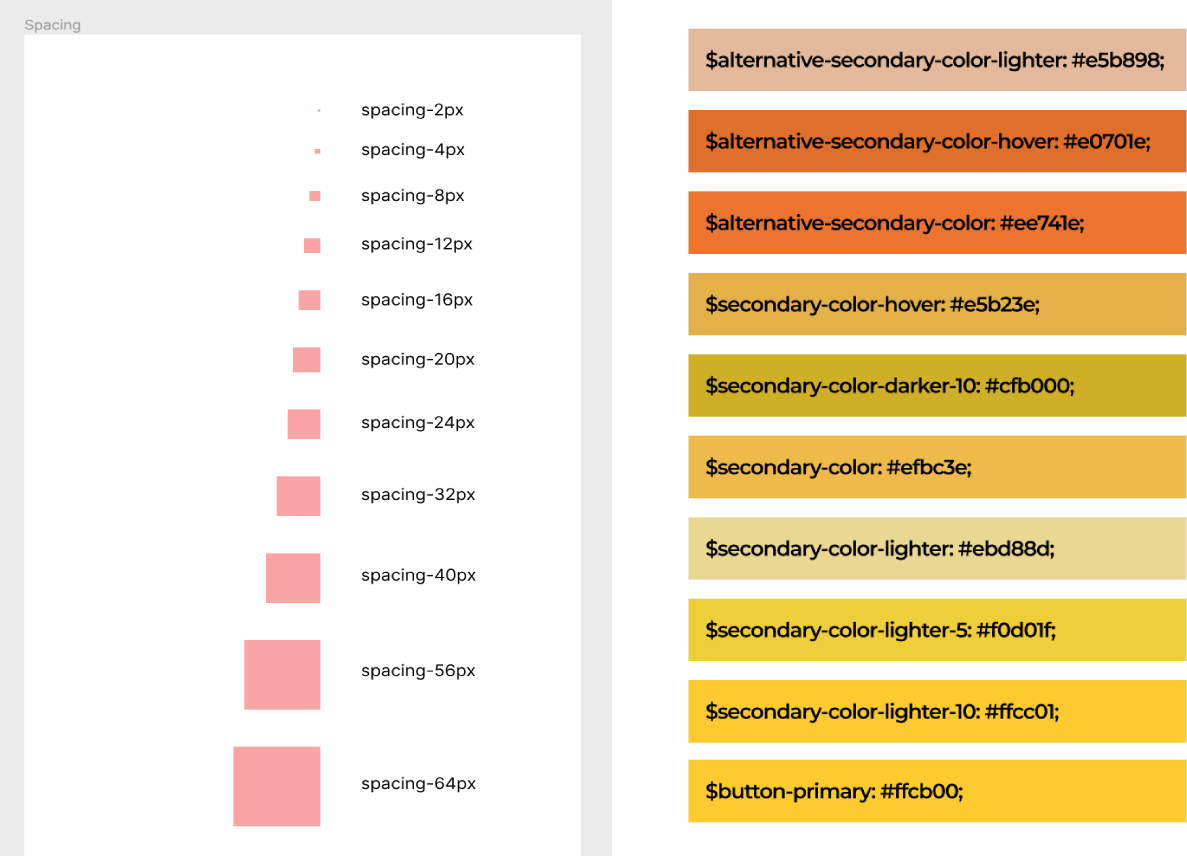 Spacing

spacing-2px
spacing-4px
spacing-8px
spacing-12px
spacing-16px
spacing-20px
spacing-24px
spacing-32px
spacing-40px
spacing-56px
spacing-64px

$alternative-secondary-color-lighter: #e5b898;

$alternative-secondary-color-hover: #e0701e;

$alternative-secondary-color: #ee741e;

$secondary-color-hover: #e5b23e;

$secondary-color-darker-10: #cfb000;

$secondary-color: #efbc3e;

$secondary-color-lighter: #ebd88d;

$secondary-color-lighter-5: #f0d01f;

$secondary-color-lighter-10: #ffcc01;

$button-primary: #ffcb00;